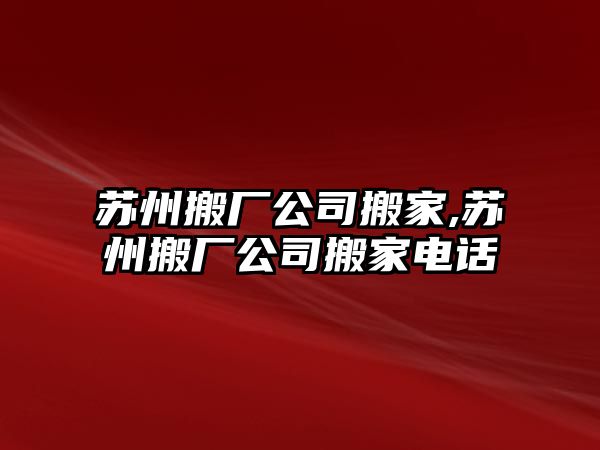 苏州搬厂公司搬家,苏州搬厂公司搬家电话